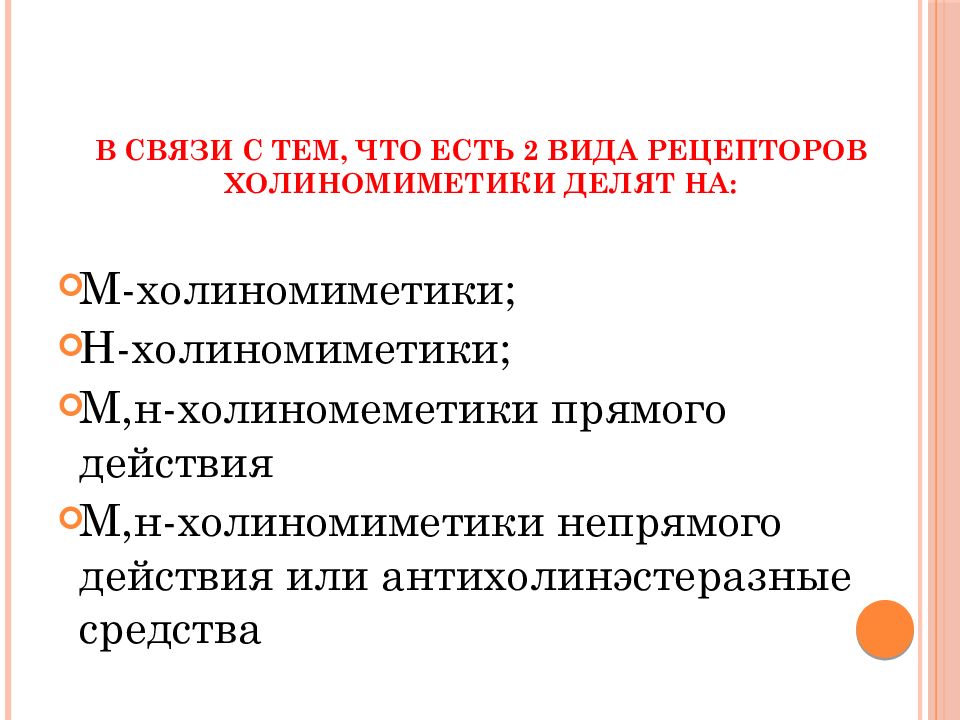 В СВЯЗИ С ТЕМ, ЧТО ЕСТЬ 2 ВИДА РЕЦЕПТОРОВ ХОЛИНОМИМЕТИКИ ДЕЛЯТ НА:

М-холиномиметики;
Н-холиномиметики;
М,н-холиномеметики прямого действия
М,н-холиномиметики непрямого действия или антихолинэстеразные средства